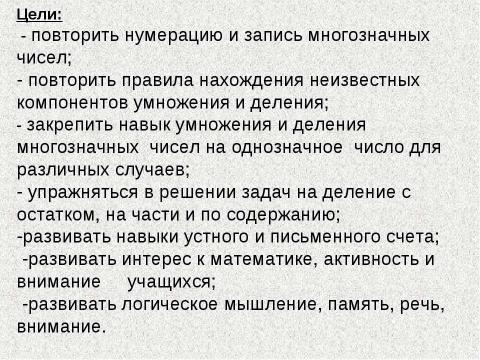 Цели:
- повторить нумерацию и запись многозначных чисел;
- повторить правила нахождения неизвестных компонентов умножения и деления;
- закрепить навык умножения и деления многозначных чисел на однозначное число для различных случаев;
- упражняться в решении задач на деление с остатком, на части и по содержанию;
-развивать навыки устного и письменного счета;
-развивать интерес к математике, активность и внимание учащихся;
-развивать логическое мышление, память, речь, внимание.